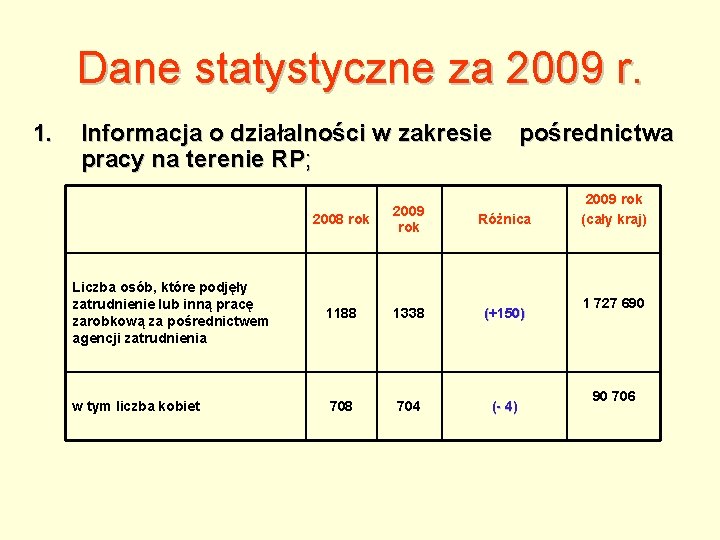 Dane statystyczne za 2009 r.

1. Informacja o działalności w zakresie pośrednictwa pracy na terenie RP;

| | 2008 rok | 2009 rok | Różnica | 2009 rok (cały kraj) |
|---|---|---|---|---|
| Liczba osób, które podjęły zatrudnienie lub inną pracę zarobkową za pośrednictwem agencji zatrudnienia | 1188 | 1338 | (+150) | 1 727 690 |
| w tym liczba kobiet | 708 | 704 | (- 4) | 90 706 |